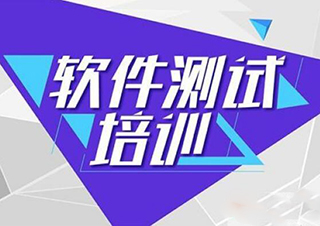 软件测试
培训